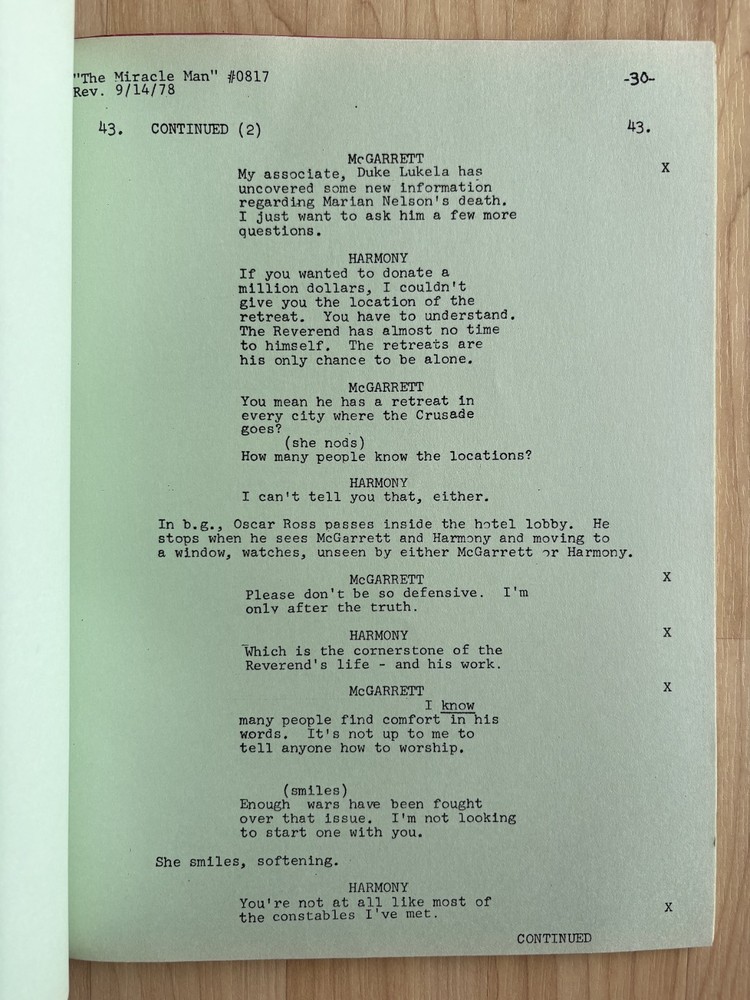 "The Miracle Man" #0817
Rev. 9/14/78

-30-

43. CONTINUED (2) 43.

McGARRETT
My associate, Duke Lukela has uncovered some new information regarding Marian Nelson's death. I just want to ask him a few more questions.

X

HARMONY
If you wanted to donate a million dollars, I couldn't give you the location of the retreat. You have to understand. The Reverend has almost no time to himself. The retreats are his only chance to be alone.

McGARRETT
You mean he has a retreat in every city where the Crusade goes?
(she nods)
How many people know the locations?

HARMONY
I can't tell you that, either.

In b.g., Oscar Ross passes inside the hotel lobby. He stops when he sees McGarrett and Harmony and moving to a window, watches, unseen by either McGarrett or Harmony.

McGARRETT
Please don't be so defensive. I'm only after the truth.

X

HARMONY
Which is the cornerstone of the Reverend's life - and his work.

X

McGARRETT
I know many people find comfort in his words. It's not up to me to tell anyone how to worship.

X

(smiles)
Enough wars have been fought over that issue. I'm not looking to start one with you.

She smiles, softening.

HARMONY
You're not at all like most of the constables I've met.

X

CONTINUED